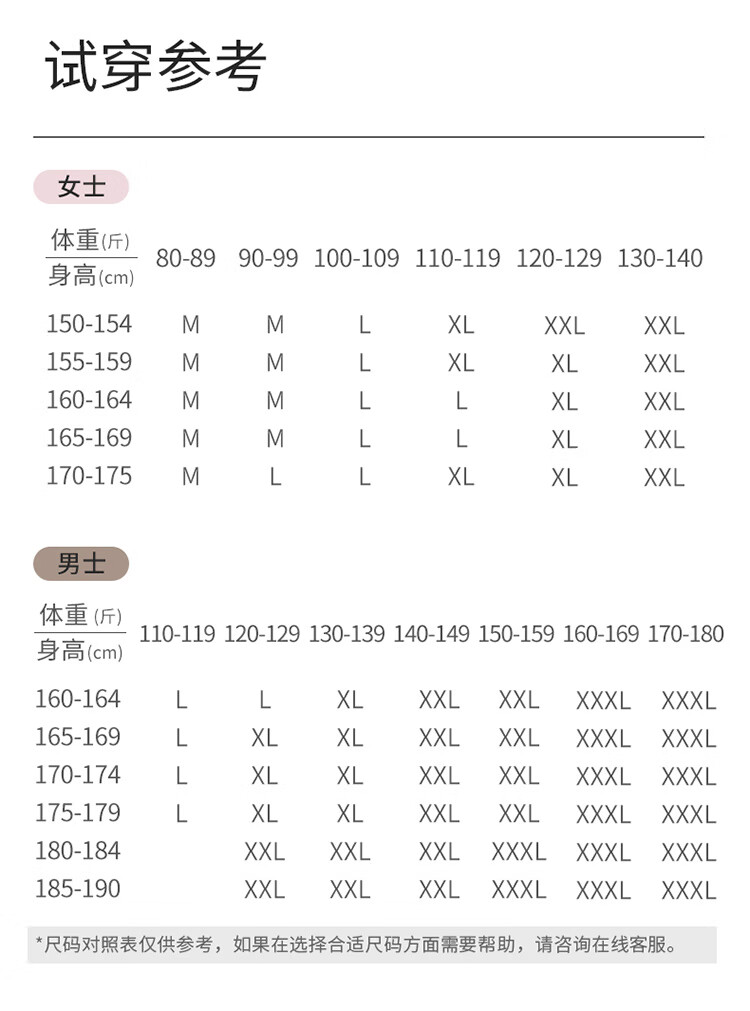 试穿参考

女士

| 体重(斤) / 身高(cm) | 80-89 | 90-99 | 100-109 | 110-119 | 120-129 | 130-140 |
|---|---|---|---|---|---|---|
| 150-154 | M | M | L | XL | XXL | XXL |
| 155-159 | M | M | L | XL | XL | XXL |
| 160-164 | M | M | L | L | XL | XXL |
| 165-169 | M | M | L | L | XL | XXL |
| 170-175 | M | L | L | XL | XL | XXL |

男士

| 体重(斤) / 身高(cm) | 110-119 | 120-129 | 130-139 | 140-149 | 150-159 | 160-169 | 170-180 |
|---|---|---|---|---|---|---|---|
| 160-164 | L | L | XL | XXL | XXL | XXXL | XXXL |
| 165-169 | L | XL | XL | XXL | XXL | XXXL | XXXL |
| 170-174 | L | XL | XL | XXL | XXL | XXXL | XXXL |
| 175-179 | L | XL | XL | XXL | XXL | XXXL | XXXL |
| 180-184 | | XXL | XXL | XXL | XXXL | XXXL | XXXL |
| 185-190 | | XXL | XXL | XXL | XXXL | XXXL | XXXL |

*尺码对照表仅供参考，如果在选择合适尺码方面需要帮助，请咨询在线客服。